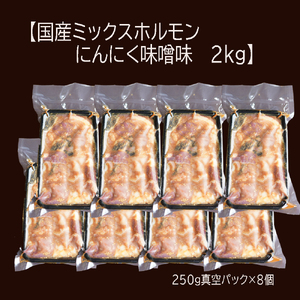 【国産ミックスホルモン
にんにく味噌味　2kg】

250g真空パック×8個